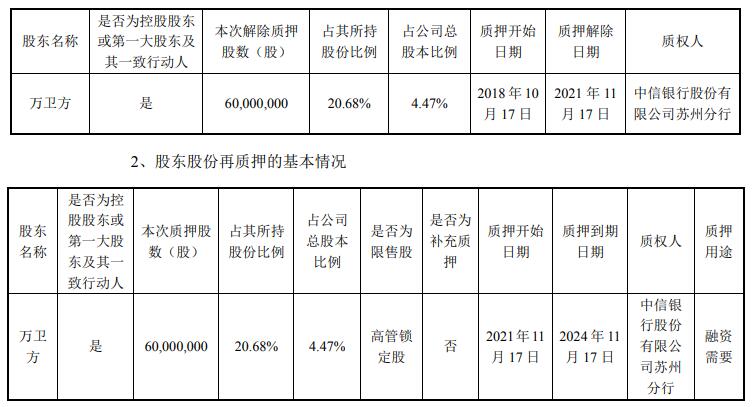 | 股东名称 | 是否为控股股东或第一大股东及其一致行动人 | 本次解除质押股数（股） | 占其所持股份比例 | 占公司总股本比例 | 质押开始日期 | 质押解除日期 | 质权人 |
|---|---|---|---|---|---|---|---|
| 万卫方 | 是 | 60,000,000 | 20.68% | 4.47% | 2018年10月17日 | 2021年11月17日 | 中信银行股份有限公司苏州分行 |

2、股东股份再质押的基本情况

| 股东名称 | 是否为控股股东或第一大股东及其一致行动人 | 本次质押股数（股） | 占其所持股份比例 | 占公司总股本比例 | 是否为限售股 | 是否为补充质押 | 质押开始日期 | 质押到期日期 | 质权人 | 质押用途 |
|---|---|---|---|---|---|---|---|---|---|---|
| 万卫方 | 是 | 60,000,000 | 20.68% | 4.47% | 高管锁定股 | 否 | 2021年11月17日 | 2024年11月17日 | 中信银行股份有限公司苏州分行 | 融资需要 |